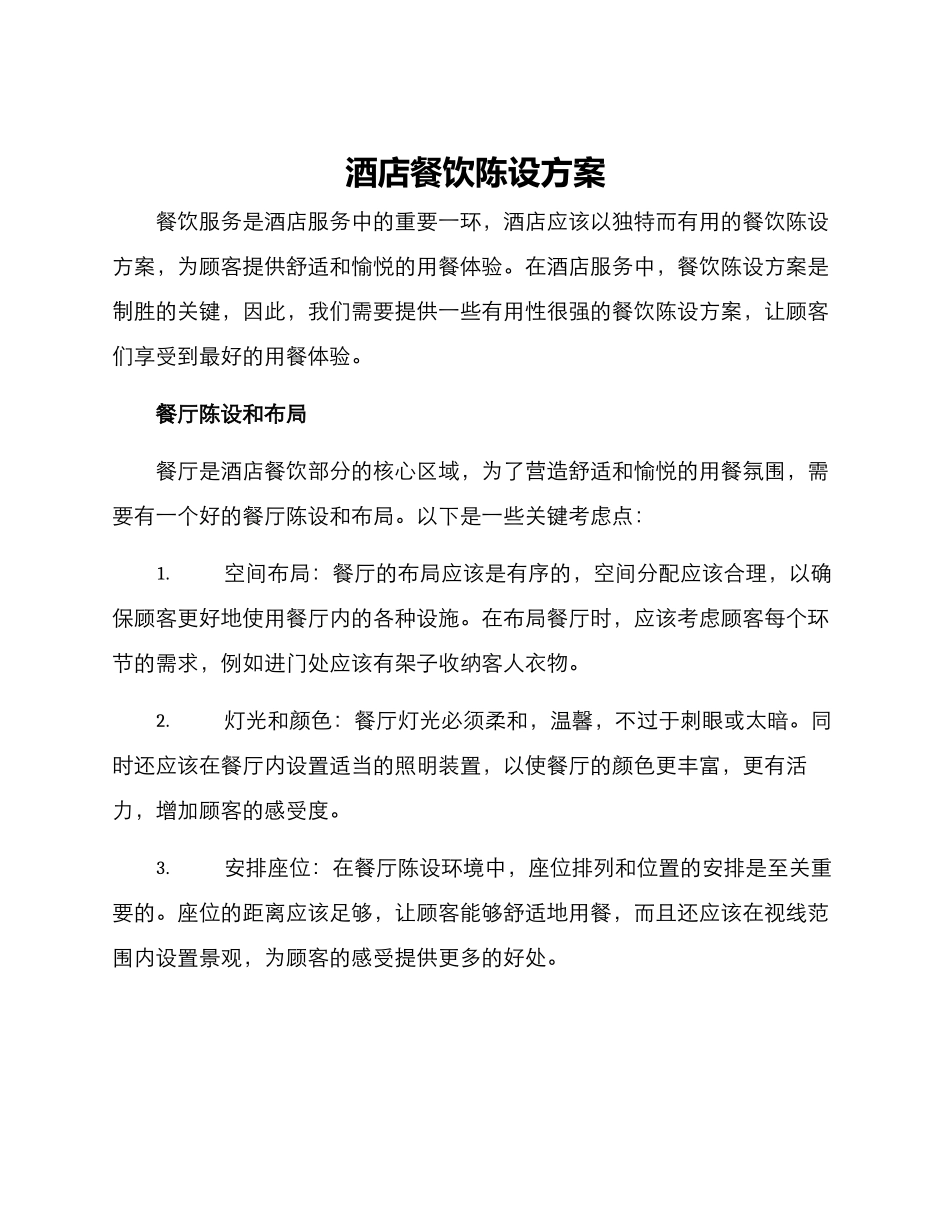 酒店餐饮陈设方案

餐饮服务是酒店服务中的重要一环，酒店应该以独特而有用的餐饮陈设方案，为顾客提供舒适和愉悦的用餐体验。在酒店服务中，餐饮陈设方案是制胜的关键，因此，我们需要提供一些有用性很强的餐饮陈设方案，让顾客们享受到最好的用餐体验。

餐厅陈设和布局

餐厅是酒店餐饮部分的核心区域，为了营造舒适和愉悦的用餐氛围，需要有一个好的餐厅陈设和布局。以下是一些关键考虑点：

1. 空间布局：餐厅的布局应该是有序的，空间分配应该合理，以确保顾客更好地使用餐厅内的各种设施。在布局餐厅时，应该考虑顾客每个环节的需求，例如进门处应该有架子收纳客人衣物。

2. 灯光和颜色：餐厅灯光必须柔和，温馨，不过于刺眼或太暗。同时还应该在餐厅内设置适当的照明装置，以使餐厅的颜色更丰富，更有活力，增加顾客的感受度。

3. 安排座位：在餐厅陈设环境中，座位排列和位置的安排是至关重要的。座位的距离应该足够，让顾客能够舒适地用餐，而且还应该在视线范围内设置景观，为顾客的感受提供更多的好处。